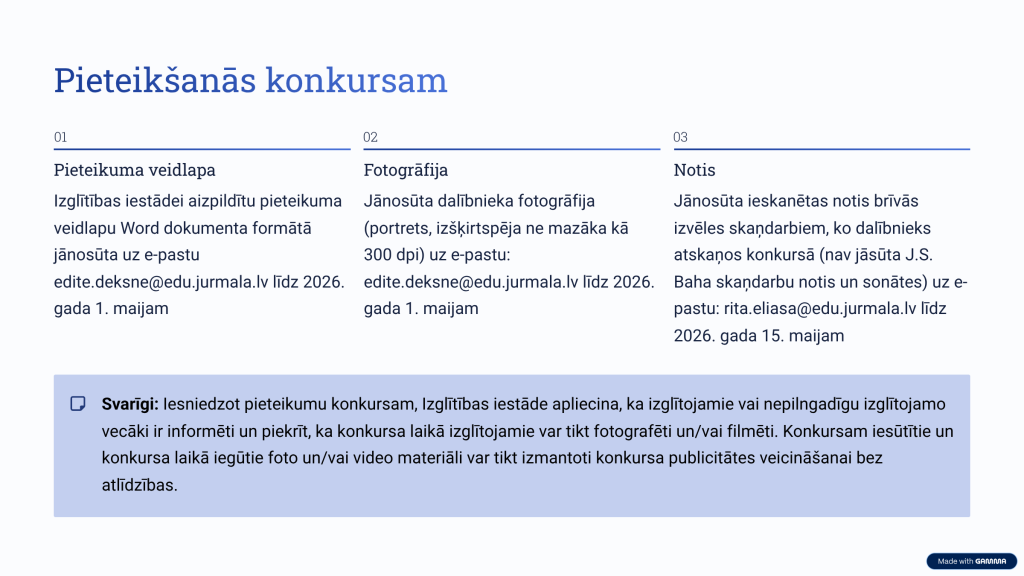 Pieteikšanās konkursam

01

Pieteikuma veidlapa

Izglītības iestādei aizpildītu pieteikuma veidlapu Word dokumenta formātā jānosūta uz e-pastu edite.deksne@edu.jurmala.lv līdz 2026. gada 1. maijam

02

Fotogrāfija

Jānosūta dalībnieka fotogrāfija (portrets, izšķirtspēja ne mazāka kā 300 dpi) uz e-pastu: edite.deksne@edu.jurmala.lv līdz 2026. gada 1. maijam

03

Notis

Jānosūta ieskanētas notis brīvās izvēles skaņdarbiem, ko dalībnieks atskaņos konkursā (nav jāsūta J.S. Baha skaņdarbu notis un sonātes) uz e-pastu: rita.eliasa@edu.jurmala.lv līdz 2026. gada 15. maijam

Svarīgi: Iesniedzot pieteikumu konkursam, Izglītības iestāde apliecina, ka izglītojamie vai nepilngadīgu izglītojamo vecāki ir informēti un piekrīt, ka konkursa laikā izglītojamie var tikt fotografēti un/vai filmēti. Konkursam iesūtītie un konkursa laikā iegūtie foto un/vai video materiāli var tikt izmantoti konkursa publicitātes veicināšanai bez atlīdzības.

Made with GAMMA